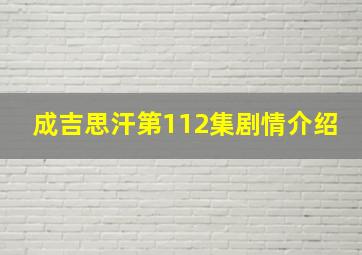 成吉思汗第112集剧情介绍